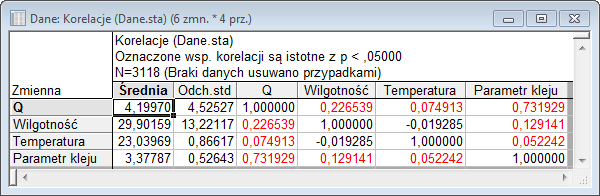 Dane: Korelacje (Dane.sta) (6 zmn. * 4 prz.)

Korelacje (Dane.sta)
Oznaczone wsp. korelacji są istotne z p < ,05000
N=3118 (Braki danych usuwano przypadkami)

| Zmienna | Średnia | Odch.std | Q | Wilgotność | Temperatura | Parametr kleju |
|---|---|---|---|---|---|---|
| Q | 4,19970 | 4,52527 | 1,000000 | 0,226539 | 0,074913 | 0,731929 |
| Wilgotność | 29,90159 | 13,22117 | 0,226539 | 1,000000 | -0,019285 | 0,129141 |
| Temperatura | 23,03969 | 0,86617 | 0,074913 | -0,019285 | 1,000000 | 0,052242 |
| Parametr kleju | 3,37787 | 0,52643 | 0,731929 | 0,129141 | 0,052242 | 1,000000 |